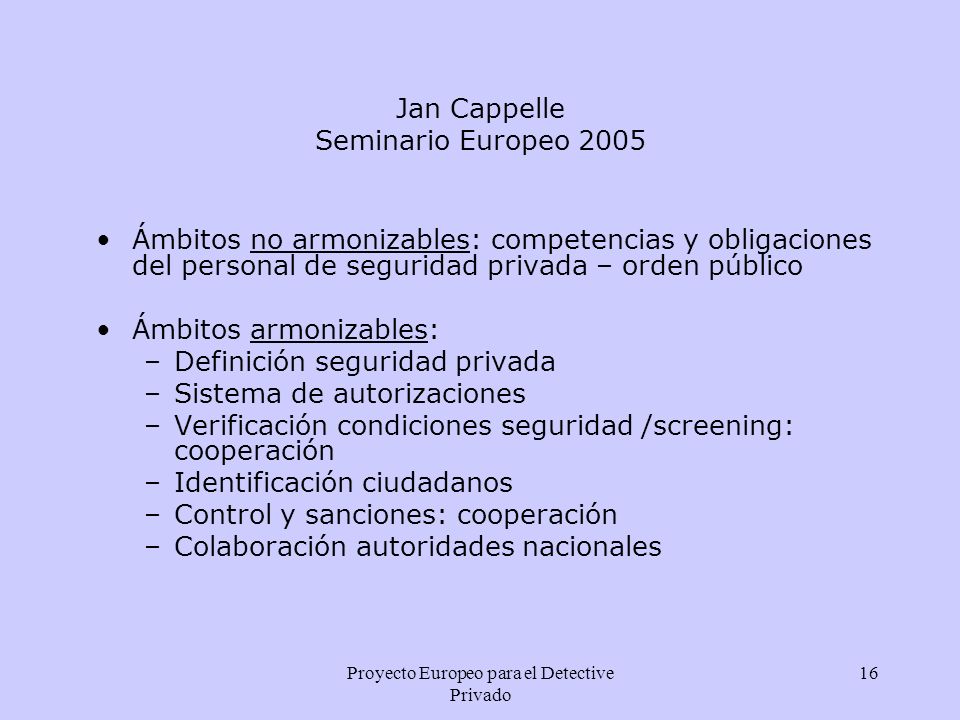 Jan Cappelle
Seminario Europeo 2005

• Ámbitos no armonizables: competencias y obligaciones del personal de seguridad privada – orden público

• Ámbitos armonizables:
– Definición seguridad privada
– Sistema de autorizaciones
– Verificación condiciones seguridad /screening: cooperación
– Identificación ciudadanos
– Control y sanciones: cooperación
– Colaboración autoridades nacionales

Proyecto Europeo para el Detective Privado

16